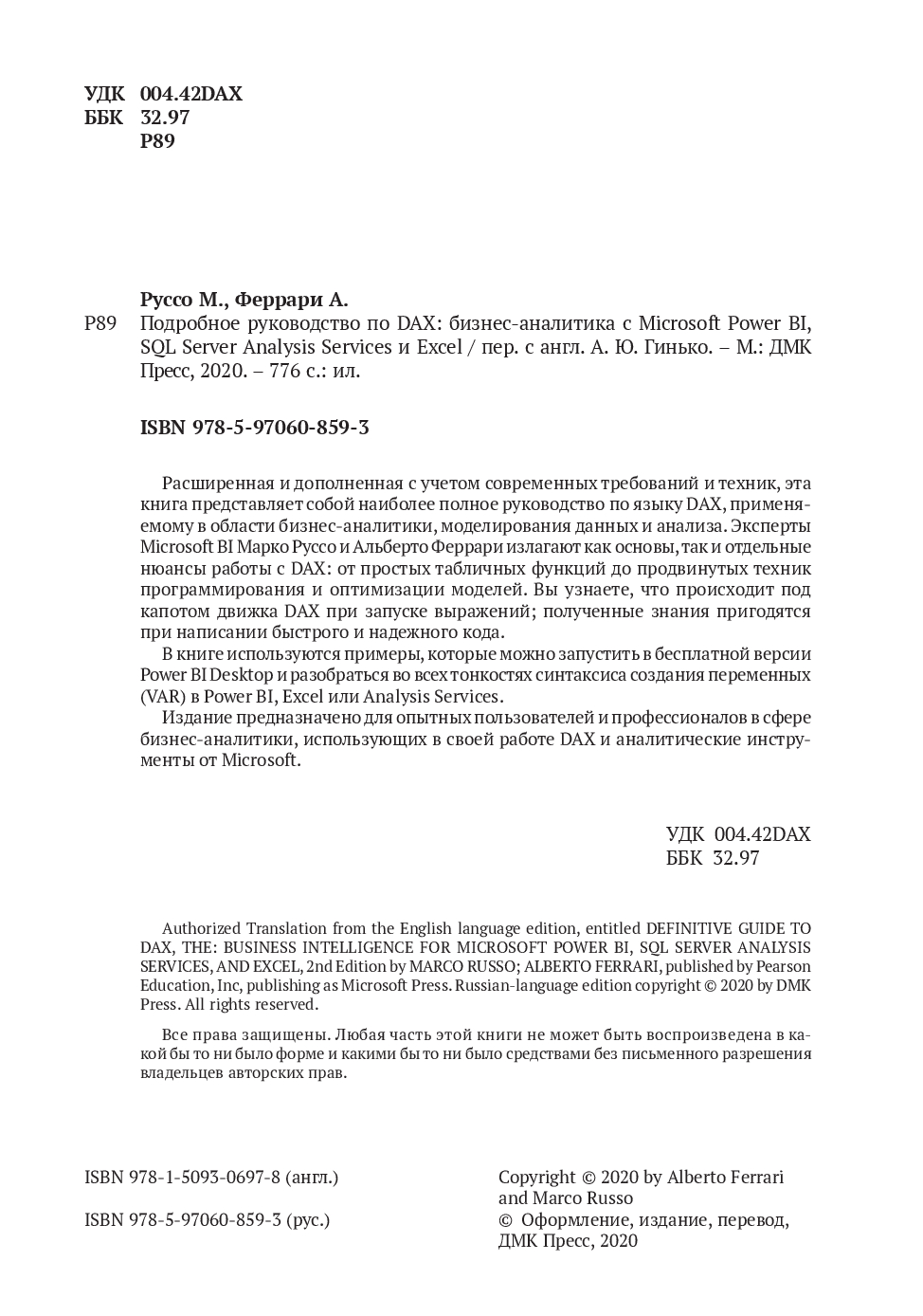 УДК 004.42DAX
ББК 32.97
Р89

Руссо М., Феррари А.
Р89 Подробное руководство по DAX: бизнес-аналитика с Microsoft Power BI, SQL Server Analysis Services и Excel / пер. с англ. А. Ю. Гинько. – М.: ДМК Пресс, 2020. – 776 с.: ил.

ISBN 978-5-97060-859-3

Расширенная и дополненная с учетом современных требований и техник, эта книга представляет собой наиболее полное руководство по языку DAX, применяемому в области бизнес-аналитики, моделирования данных и анализа. Эксперты Microsoft BI Марко Руссо и Альберто Феррари излагают как основы, так и отдельные нюансы работы с DAX: от простых табличных функций до продвинутых техник программирования и оптимизации моделей. Вы узнаете, что происходит под капотом движка DAX при запуске выражений; полученные знания пригодятся при написании быстрого и надежного кода.

В книге используются примеры, которые можно запустить в бесплатной версии Power BI Desktop и разобраться во всех тонкостях синтаксиса создания переменных (VAR) в Power BI, Excel или Analysis Services.

Издание предназначено для опытных пользователей и профессионалов в сфере бизнес-аналитики, использующих в своей работе DAX и аналитические инструменты от Microsoft.

УДК 004.42DAX
ББК 32.97

Authorized Translation from the English language edition, entitled DEFINITIVE GUIDE TO DAX, THE: BUSINESS INTELLIGENCE FOR MICROSOFT POWER BI, SQL SERVER ANALYSIS SERVICES, AND EXCEL, 2nd Edition by MARCO RUSSO; ALBERTO FERRARI, published by Pearson Education, Inc, publishing as Microsoft Press. Russian-language edition copyright © 2020 by DMK Press. All rights reserved.

Все права защищены. Любая часть этой книги не может быть воспроизведена в какой бы то ни было форме и какими бы то ни было средствами без письменного разрешения владельцев авторских прав.

ISBN 978-1-5093-0697-8 (англ.)

ISBN 978-5-97060-859-3 (рус.)

Copyright © 2020 by Alberto Ferrari and Marco Russo
© Оформление, издание, перевод, ДМК Пресс, 2020